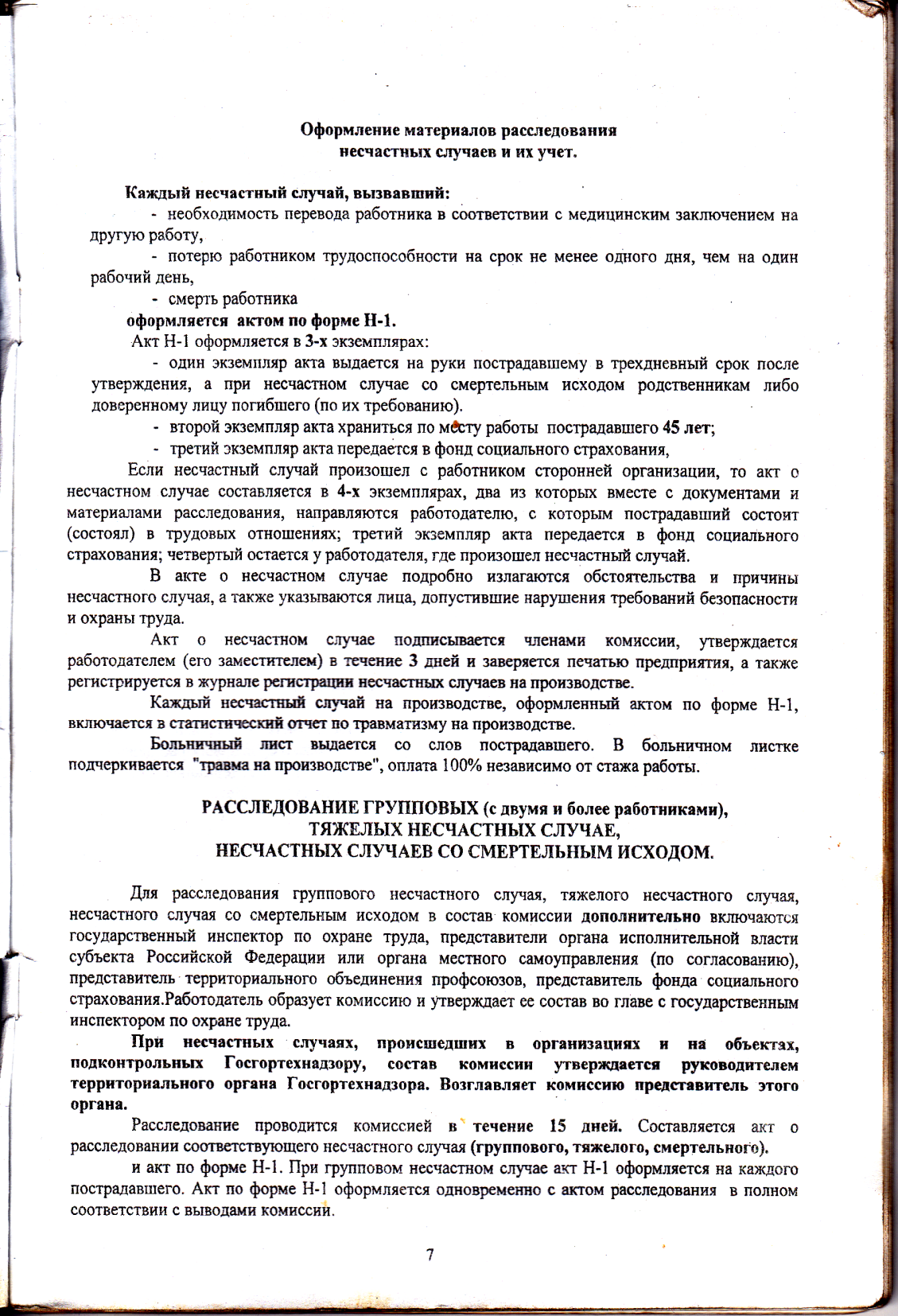 Оформление материалов расследования несчастных случаев и их учет.

Каждый несчастный случай, вызвавший:

- необходимость перевода работника в соответствии с медицинским заключением на другую работу,

- потерю работником трудоспособности на срок не менее одного дня, чем на один рабочий день,

- смерть работника

оформляется актом по форме Н-1.

Акт Н-1 оформляется в 3-х экземплярах:

- один экземпляр акта выдается на руки пострадавшему в трехдневный срок после утверждения, а при несчастном случае со смертельным исходом родственникам либо доверенному лицу погибшего (по их требованию).

- второй экземпляр акта храниться по месту работы пострадавшего 45 лет;

- третий экземпляр акта передается в фонд социального страхования,

Если несчастный случай произошел с работником сторонней организации, то акт о несчастном случае составляется в 4-х экземплярах, два из которых вместе с документами и материалами расследования, направляются работодателю, с которым пострадавший состоит (состоял) в трудовых отношениях; третий экземпляр акта передается в фонд социального страхования; четвертый остается у работодателя, где произошел несчастный случай.

В акте о несчастном случае подробно излагаются обстоятельства и причины несчастного случая, а также указываются лица, допустившие нарушения требований безопасности и охраны труда.

Акт о несчастном случае подписывается членами комиссии, утверждается работодателем (его заместителем) в течение 3 дней и заверяется печатью предприятия, а также регистрируется в журнале регистрации несчастных случаев на производстве.

Каждый несчастный случай на производстве, оформленный актом по форме Н-1, включается в статистический отчет по травматизму на производстве.

Больничный лист выдается со слов пострадавшего. В больничном листке подчеркивается "травма на производстве", оплата 100% независимо от стажа работы.

РАССЛЕДОВАНИЕ ГРУППОВЫХ (с двумя и более работниками), ТЯЖЕЛЫХ НЕСЧАСТНЫХ СЛУЧАЕ, НЕСЧАСТНЫХ СЛУЧАЕВ СО СМЕРТЕЛЬНЫМ ИСХОДОМ.

Для расследования группового несчастного случая, тяжелого несчастного случая, несчастного случая со смертельным исходом в состав комиссии дополнительно включаются государственный инспектор по охране труда, представители органа исполнительной власти субъекта Российской Федерации или органа местного самоуправления (по согласованию), представитель территориального объединения профсоюзов, представитель фонда социального страхования.Работодатель образует комиссию и утверждает ее состав во главе с государственным инспектором по охране труда.

При несчастных случаях, происшедших в организациях и на объектах, подконтрольных Госгортехнадзору, состав комиссии утверждается руководителем территориального органа Госгортехнадзора. Возглавляет комиссию представитель этого органа.

Расследование проводится комиссией в течение 15 дней. Составляется акт о расследовании соответствующего несчастного случая (группового, тяжелого, смертельного).

и акт по форме Н-1. При групповом несчастном случае акт Н-1 оформляется на каждого пострадавшего. Акт по форме Н-1 оформляется одновременно с актом расследования в полном соответствии с выводами комиссии.

7